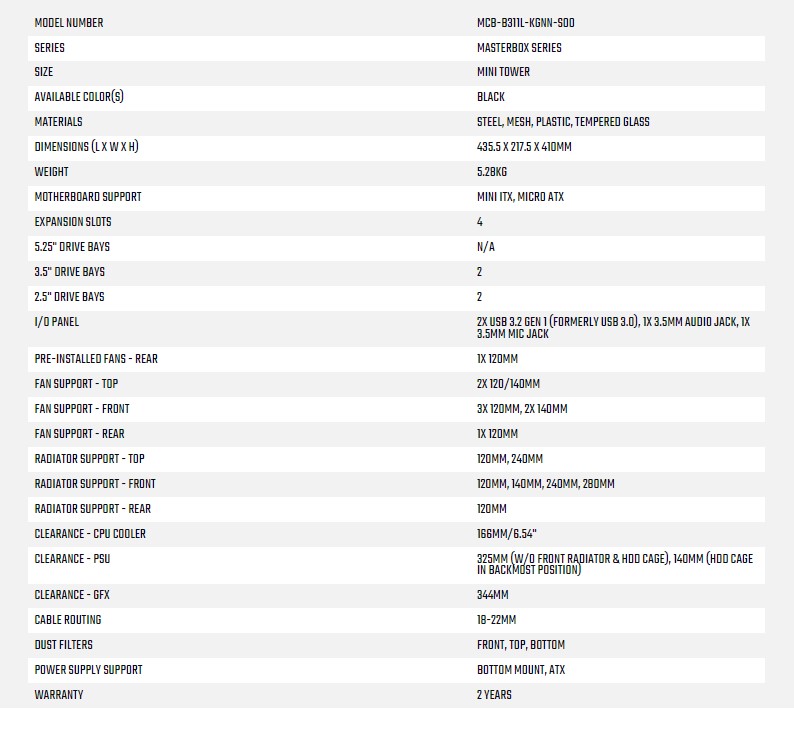 | | |
|---|---|
| MODEL NUMBER | MCB-B311L-KGNN-S00 |
| SERIES | MASTERBOX SERIES |
| SIZE | MINI TOWER |
| AVAILABLE COLOR(S) | BLACK |
| MATERIALS | STEEL, MESH, PLASTIC, TEMPERED GLASS |
| DIMENSIONS (L X W X H) | 435.5 X 217.5 X 410MM |
| WEIGHT | 5.28KG |
| MOTHERBOARD SUPPORT | MINI ITX, MICRO ATX |
| EXPANSION SLOTS | 4 |
| 5.25" DRIVE BAYS | N/A |
| 3.5" DRIVE BAYS | 2 |
| 2.5" DRIVE BAYS | 2 |
| I/O PANEL | 2X USB 3.2 GEN 1 (FORMERLY USB 3.0), 1X 3.5MM AUDIO JACK, 1X 3.5MM MIC JACK |
| PRE-INSTALLED FANS - REAR | 1X 120MM |
| FAN SUPPORT - TOP | 2X 120/140MM |
| FAN SUPPORT - FRONT | 3X 120MM, 2X 140MM |
| FAN SUPPORT - REAR | 1X 120MM |
| RADIATOR SUPPORT - TOP | 120MM, 240MM |
| RADIATOR SUPPORT - FRONT | 120MM, 140MM, 240MM, 280MM |
| RADIATOR SUPPORT - REAR | 120MM |
| CLEARANCE - CPU COOLER | 166MM/6.54" |
| CLEARANCE - PSU | 325MM (W/O FRONT RADIATOR & HDD CAGE), 140MM (HDD CAGE IN BACKMOST POSITION) |
| CLEARANCE - GFX | 344MM |
| CABLE ROUTING | 18-22MM |
| DUST FILTERS | FRONT, TOP, BOTTOM |
| POWER SUPPLY SUPPORT | BOTTOM MOUNT, ATX |
| WARRANTY | 2 YEARS |